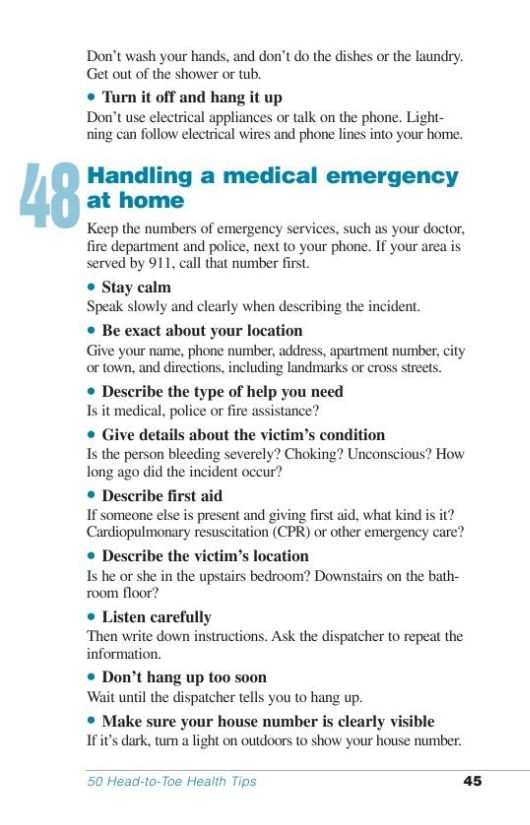 Don't wash your hands, and don't do the dishes or the laundry. Get out of the shower or tub.

• Turn it off and hang it up
Don't use electrical appliances or talk on the phone. Lightning can follow electrical wires and phone lines into your home.

48 Handling a medical emergency at home

Keep the numbers of emergency services, such as your doctor, fire department and police, next to your phone. If your area is served by 911, call that number first.

• Stay calm
Speak slowly and clearly when describing the incident.

• Be exact about your location
Give your name, phone number, address, apartment number, city or town, and directions, including landmarks or cross streets.

• Describe the type of help you need
Is it medical, police or fire assistance?

• Give details about the victim's condition
Is the person bleeding severely? Choking? Unconscious? How long ago did the incident occur?

• Describe first aid
If someone else is present and giving first aid, what kind is it? Cardiopulmonary resuscitation (CPR) or other emergency care?

• Describe the victim's location
Is he or she in the upstairs bedroom? Downstairs on the bathroom floor?

• Listen carefully
Then write down instructions. Ask the dispatcher to repeat the information.

• Don't hang up too soon
Wait until the dispatcher tells you to hang up.

• Make sure your house number is clearly visible
If it's dark, turn a light on outdoors to show your house number.

50 Head-to-Toe Health Tips 45